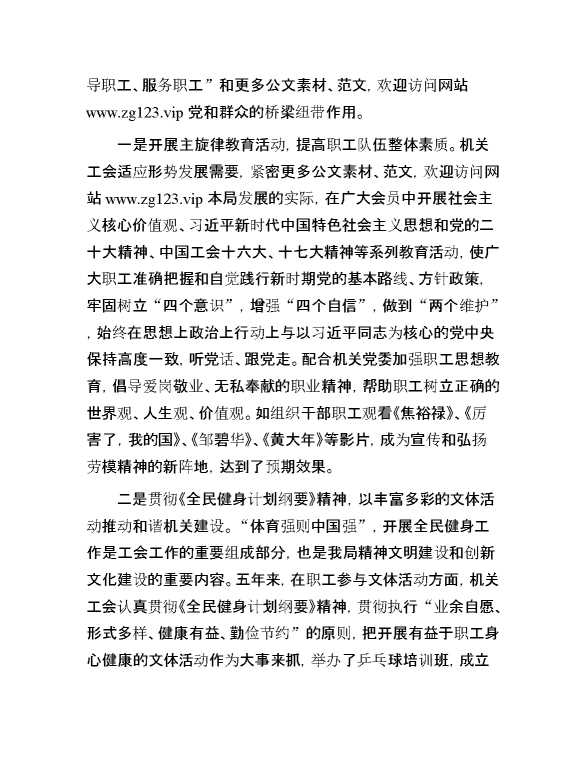 导职工、服务职工”和更多公文素材、范文，欢迎访问网站 www.zg123.vip 党和群众的桥梁纽带作用。

一是开展主旋律教育活动，提高职工队伍整体素质。机关工会适应形势发展需要，紧密更多公文素材、范文，欢迎访问网站 www.zg123.vip 本局发展的实际，在广大会员中开展社会主义核心价值观、习近平新时代中国特色社会主义思想和党的二十大精神、中国工会十六大、十七大精神等系列教育活动，使广大职工准确把握和自觉践行新时期党的基本路线、方针政策，牢固树立“四个意识”，增强“四个自信”，做到“两个维护”，始终在思想上政治上行动上与以习近平同志为核心的党中央保持高度一致，听党话、跟党走。配合机关党委加强职工思想教育，倡导爱岗敬业、无私奉献的职业精神，帮助职工树立正确的世界观、人生观、价值观。如组织干部职工观看《焦裕禄》、《厉害了，我的国》、《邹碧华》、《黄大年》等影片，成为宣传和弘扬劳模精神的新阵地，达到了预期效果。

二是贯彻《全民健身计划纲要》精神，以丰富多彩的文体活动推动和谐机关建设。“体育强则中国强”，开展全民健身工作是工会工作的重要组成部分，也是我局精神文明建设和创新文化建设的重要内容。五年来，在职工参与文体活动方面，机关工会认真贯彻《全民健身计划纲要》精神，贯彻执行“业余自愿、形式多样、健康有益、勤俭节约”的原则，把开展有益于职工身心健康的文体活动作为大事来抓，举办了乒乓球培训班，成立